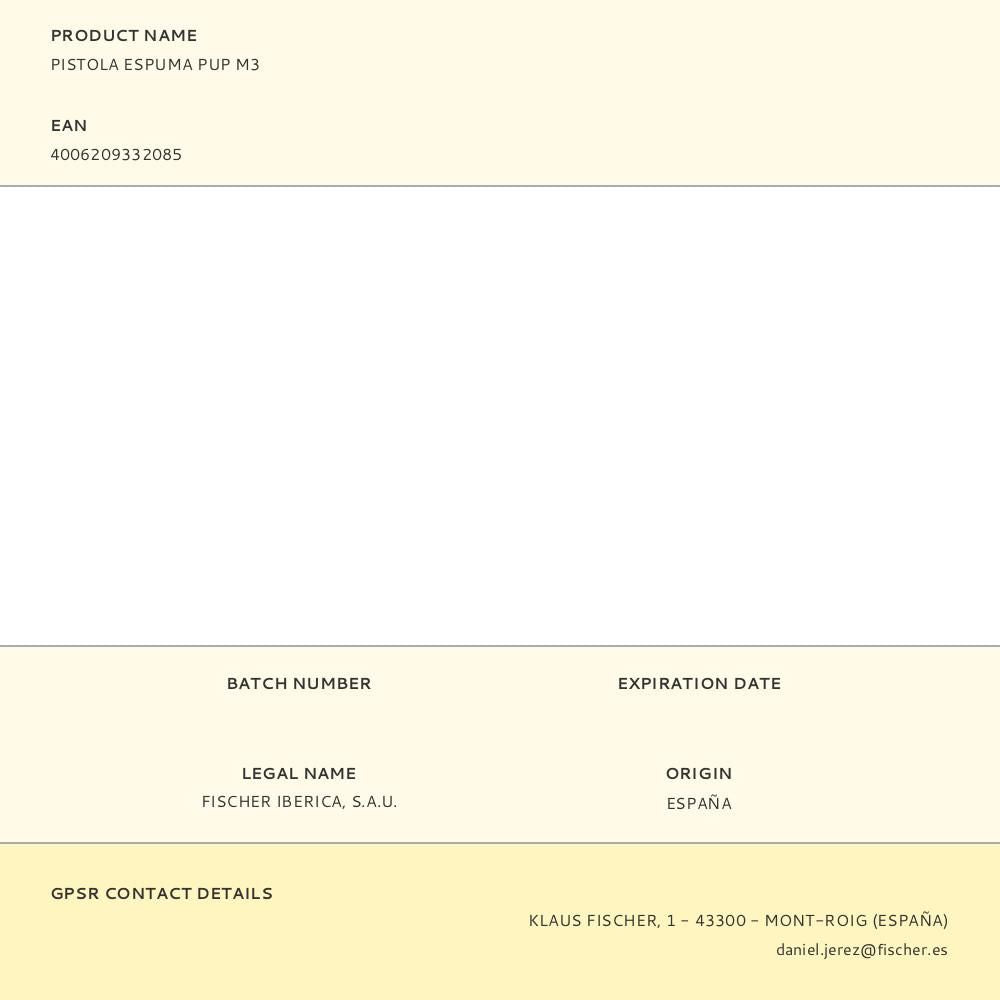 PRODUCT NAME
PISTOLA ESPUMA PUP M3

EAN
4006209332085

BATCH NUMBER

EXPIRATION DATE

LEGAL NAME
FISCHER IBERICA, S.A.U.

ORIGIN
ESPAÑA

GPSR CONTACT DETAILS
KLAUS FISCHER, 1 – 43300 – MONT-ROIG (ESPAÑA)
daniel.jerez@fischer.es